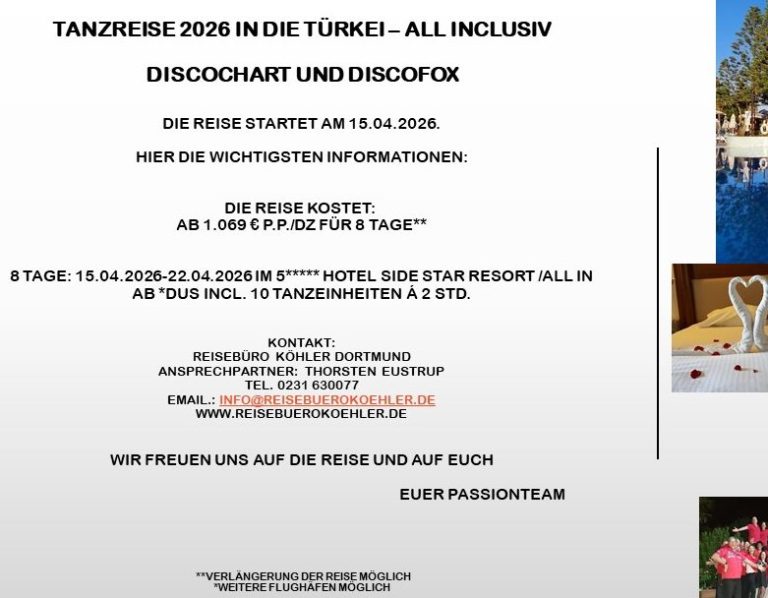 TANZREISE 2026 IN DIE TÜRKEI – ALL INCLUSIV

DISCOCHART UND DISCOFOX

DIE REISE STARTET AM 15.04.2026.

HIER DIE WICHTIGSTEN INFORMATIONEN:

DIE REISE KOSTET:
AB 1.069 € P.P./DZ FÜR 8 TAGE**

8 TAGE: 15.04.2026-22.04.2026 IM 5***** HOTEL SIDE STAR RESORT /ALL IN
AB *DUS INCL. 10 TANZEINHEITEN Á 2 STD.

KONTAKT:
REISEBÜRO KÖHLER DORTMUND
ANSPRECHPARTNER: THORSTEN EUSTRUP
TEL. 0231 630077
EMAIL.: INFO@REISEBUEROKOEHLER.DE
WWW.REISEBUEROKOEHLER.DE

WIR FREUEN UNS AUF DIE REISE UND AUF EUCH

EUER PASSIONTEAM

**VERLÄNGERUNG DER REISE MÖGLICH
*WEITERE FLUGHÄFEN MÖGLICH